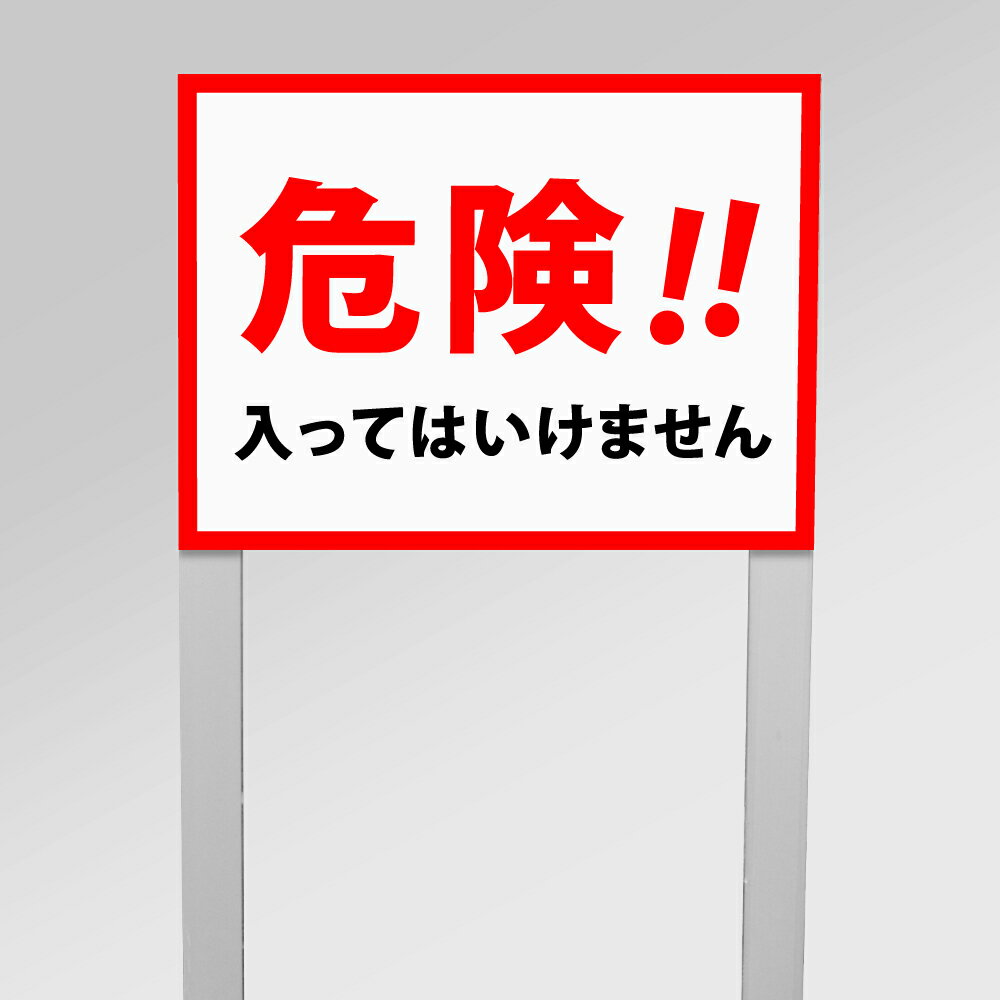 危険!!

入ってはいけません